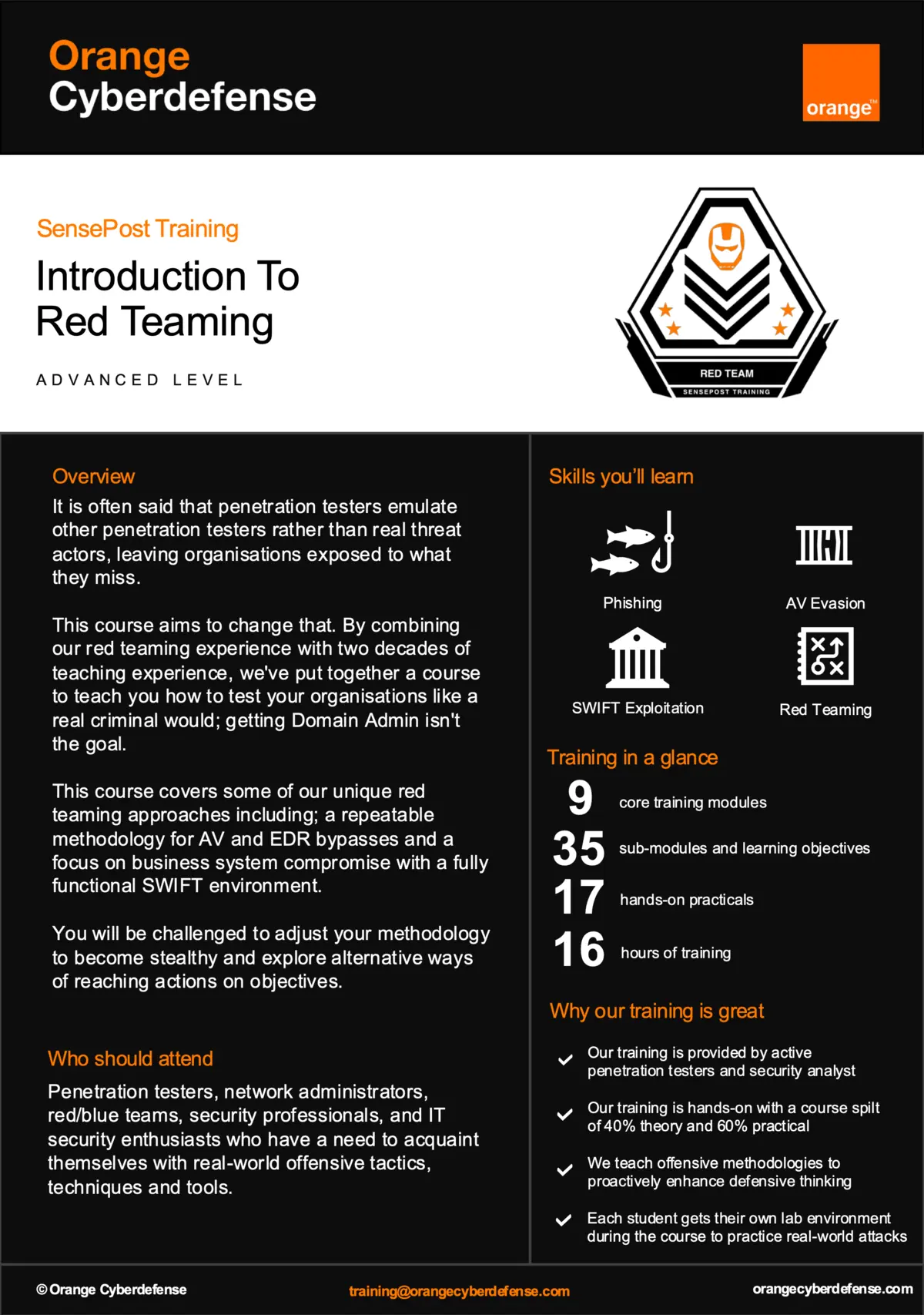 Orange
Cyberdefense

orange™

SensePost Training

Introduction To
Red Teaming

ADVANCED LEVEL

RED TEAM
SENSEPOST TRAINING

Overview

It is often said that penetration testers emulate other penetration testers rather than real threat actors, leaving organisations exposed to what they miss.

This course aims to change that. By combining our red teaming experience with two decades of teaching experience, we've put together a course to teach you how to test your organisations like a real criminal would; getting Domain Admin isn't the goal.

This course covers some of our unique red teaming approaches including; a repeatable methodology for AV and EDR bypasses and a focus on business system compromise with a fully functional SWIFT environment.

You will be challenged to adjust your methodology to become stealthy and explore alternative ways of reaching actions on objectives.

Who should attend

Penetration testers, network administrators, red/blue teams, security professionals, and IT security enthusiasts who have a need to acquaint themselves with real-world offensive tactics, techniques and tools.

Skills you'll learn

Phishing

AV Evasion

SWIFT Exploitation

Red Teaming

Training in a glance

9 core training modules

35 sub-modules and learning objectives

17 hands-on practicals

16 hours of training

Why our training is great

Our training is provided by active penetration testers and security analyst

Our training is hands-on with a course spilt of 40% theory and 60% practical

We teach offensive methodologies to proactively enhance defensive thinking

Each student gets their own lab environment during the course to practice real-world attacks

© Orange Cyberdefense

training@orangecyberdefense.com

orangecyberdefense.com